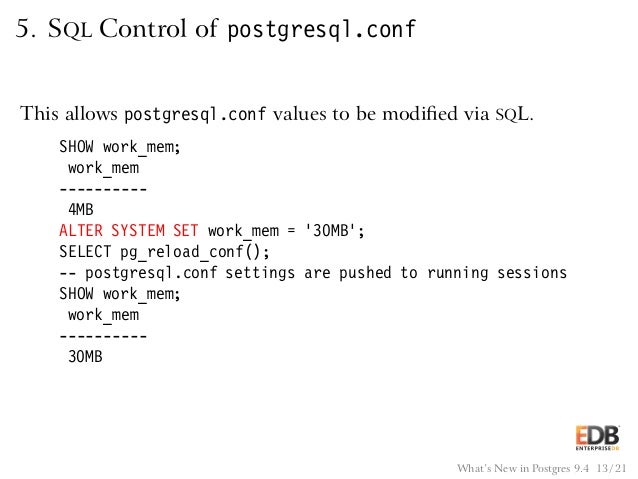 5. SQL Control of postgresql.conf

This allows postgresql.conf values to be modified via SQL.

SHOW work_mem;
 work_mem
----------
 4MB
ALTER SYSTEM SET work_mem = '30MB';
SELECT pg_reload_conf();
-- postgresql.conf settings are pushed to running sessions
SHOW work_mem;
 work_mem
----------
 30MB

EDB
ENTERPRISEDB

What's New in Postgres 9.4 13/21